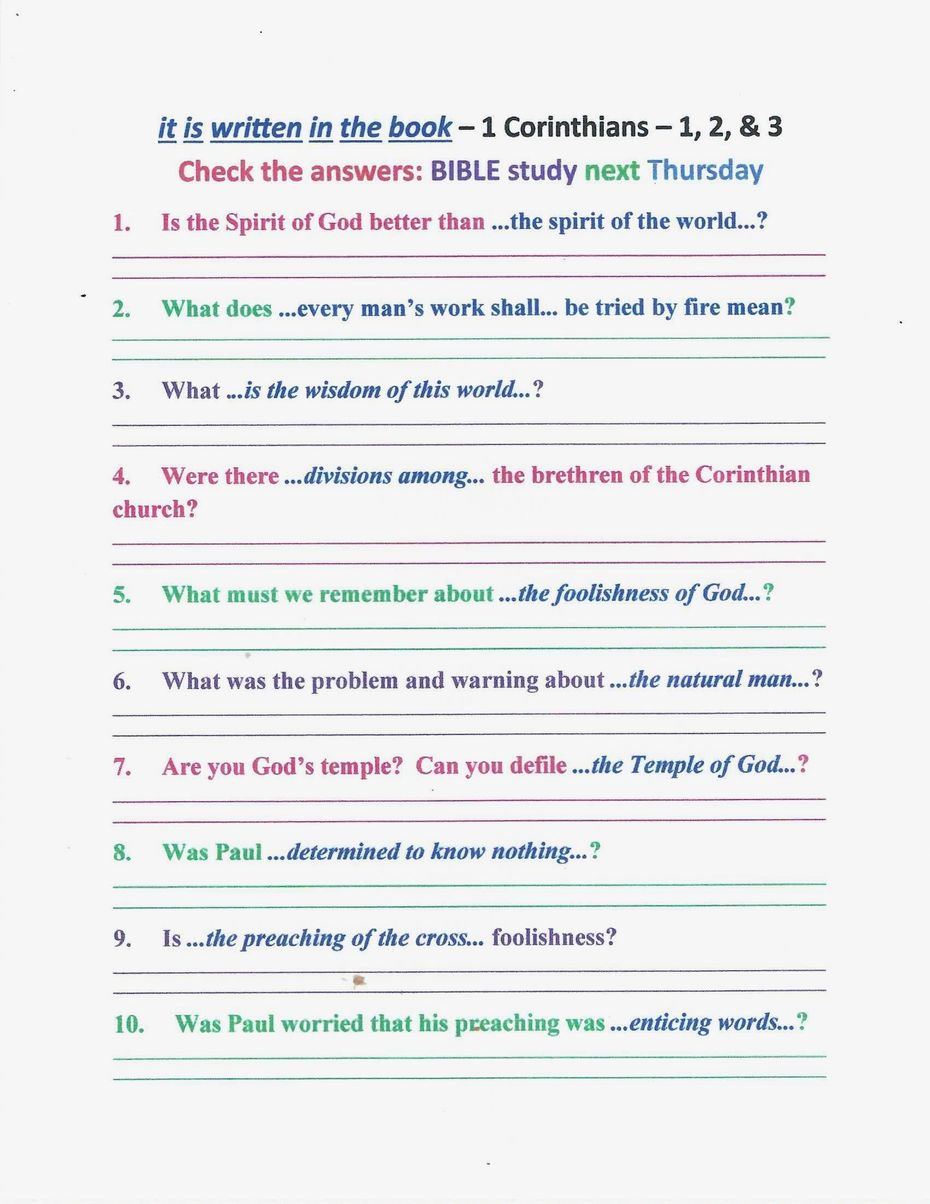 it is written in the book – 1 Corinthians – 1, 2, & 3
Check the answers: BIBLE study next Thursday

1. Is the Spirit of God better than ...the spirit of the world...?

2. What does ...every man's work shall... be tried by fire mean?

3. What ...is the wisdom of this world...?

4. Were there ...divisions among... the brethren of the Corinthian church?

5. What must we remember about ...the foolishness of God...?

6. What was the problem and warning about ...the natural man...?

7. Are you God's temple? Can you defile ...the Temple of God...?

8. Was Paul ...determined to know nothing...?

9. Is ...the preaching of the cross... foolishness?

10. Was Paul worried that his preaching was ...enticing words...?